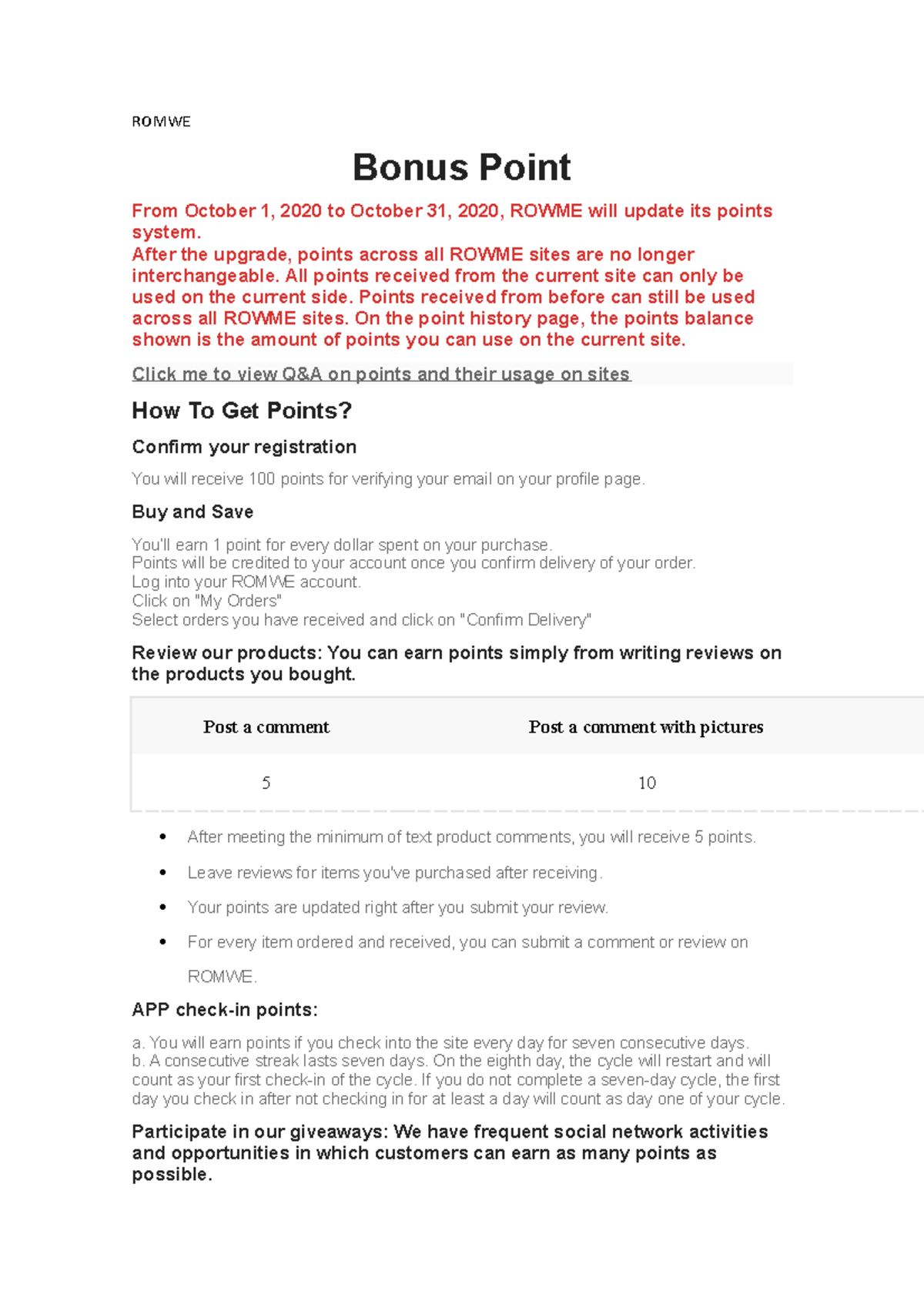 ROMWE

Bonus Point

From October 1, 2020 to October 31, 2020, ROWME will update its points system.
After the upgrade, points across all ROWME sites are no longer interchangeable. All points received from the current site can only be used on the current side. Points received from before can still be used across all ROWME sites. On the point history page, the points balance shown is the amount of points you can use on the current site.

Click me to view Q&A on points and their usage on sites

How To Get Points?

Confirm your registration

You will receive 100 points for verifying your email on your profile page.

Buy and Save

You'll earn 1 point for every dollar spent on your purchase.
Points will be credited to your account once you confirm delivery of your order.
Log into your ROMWE account.
Click on "My Orders"
Select orders you have received and click on "Confirm Delivery"

Review our products: You can earn points simply from writing reviews on the products you bought.

| Post a comment | Post a comment with pictures |
|---|---|
| 5 | 10 |

• After meeting the minimum of text product comments, you will receive 5 points.
• Leave reviews for items you've purchased after receiving.
• Your points are updated right after you submit your review.
• For every item ordered and received, you can submit a comment or review on ROMWE.

APP check-in points:

a. You will earn points if you check into the site every day for seven consecutive days.
b. A consecutive streak lasts seven days. On the eighth day, the cycle will restart and will count as your first check-in of the cycle. If you do not complete a seven-day cycle, the first day you check in after not checking in for at least a day will count as day one of your cycle.

Participate in our giveaways: We have frequent social network activities and opportunities in which customers can earn as many points as possible.